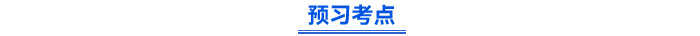 预习考点